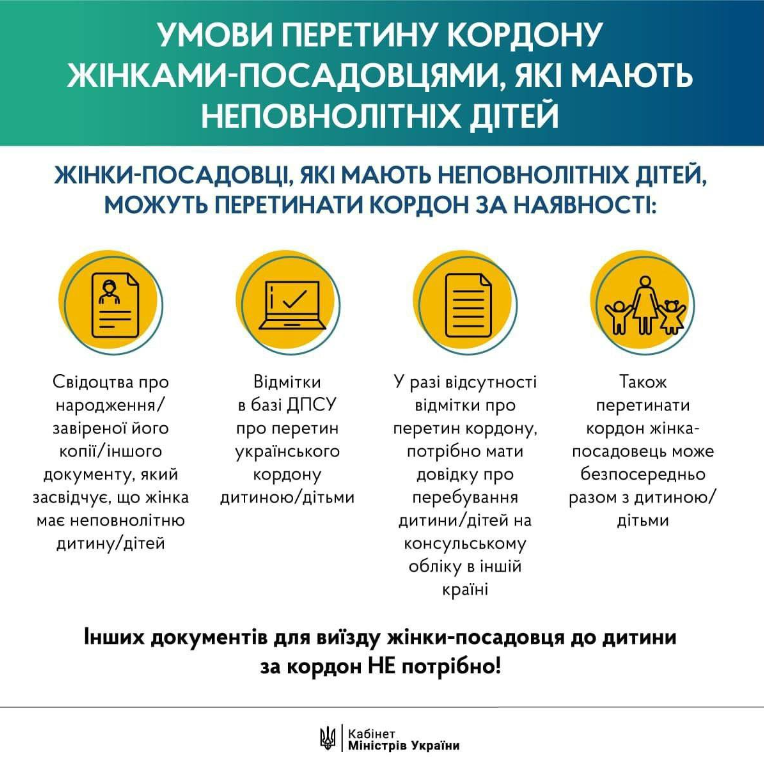 УМОВИ ПЕРЕТИНУ КОРДОНУ ЖІНКАМИ-ПОСАДОВЦЯМИ, ЯКІ МАЮТЬ НЕПОВНОЛІТНІХ ДІТЕЙ

ЖІНКИ-ПОСАДОВЦІ, ЯКІ МАЮТЬ НЕПОВНОЛІТНІХ ДІТЕЙ, МОЖУТЬ ПЕРЕТИНАТИ КОРДОН ЗА НАЯВНОСТІ:

Свідоцтва про народження/ завіреної його копії/іншого документу, який засвідчує, що жінка має неповнолітню дитину/дітей

Відмітки в базі ДПСУ про перетин українського кордону дитиною/дітьми

У разі відсутності відмітки про перетин кордону, потрібно мати довідку про перебування дитини/дітей на консульському обліку в іншій країні

Також перетинати кордон жінка-посадовець може безпосередньо разом з дитиною/ дітьми

Інших документів для виїзду жінки-посадовця до дитини за кордон НЕ потрібно!

Кабінет Міністрів України